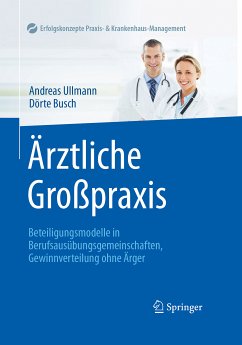 Erfolgskonzepte Praxis- & Krankenhaus-Management

Andreas Ullmann
Dörte Busch

Ärztliche Großpraxis

Beteiligungsmodelle in Berufsausübungsgemeinschaften, Gewinnverteilung ohne Ärger

Springer